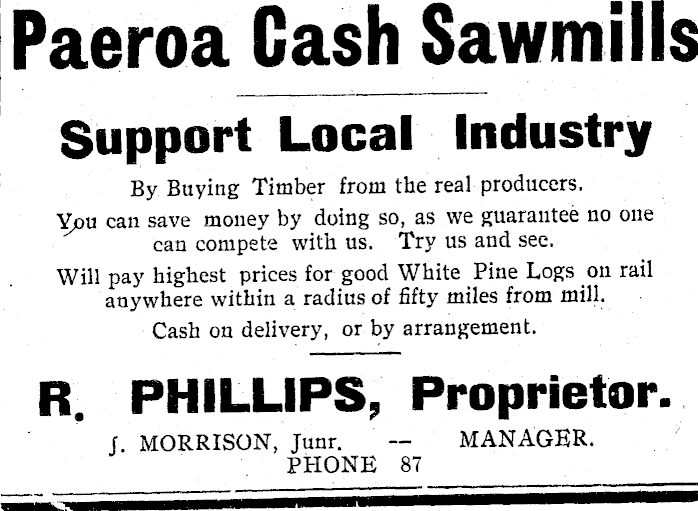 Paeroa Cash Sawmills

Support Local Industry

By Buying Timber from the real producers.

You can save money by doing so, as we guarantee no one can compete with us. Try us and see.

Will pay highest prices for good White Pine Logs on rail anywhere within a radius of fifty miles from mill.

Cash on delivery, or by arrangement.

R. PHILLIPS, Proprietor.

J. MORRISON, Junr. -- MANAGER.
PHONE 87